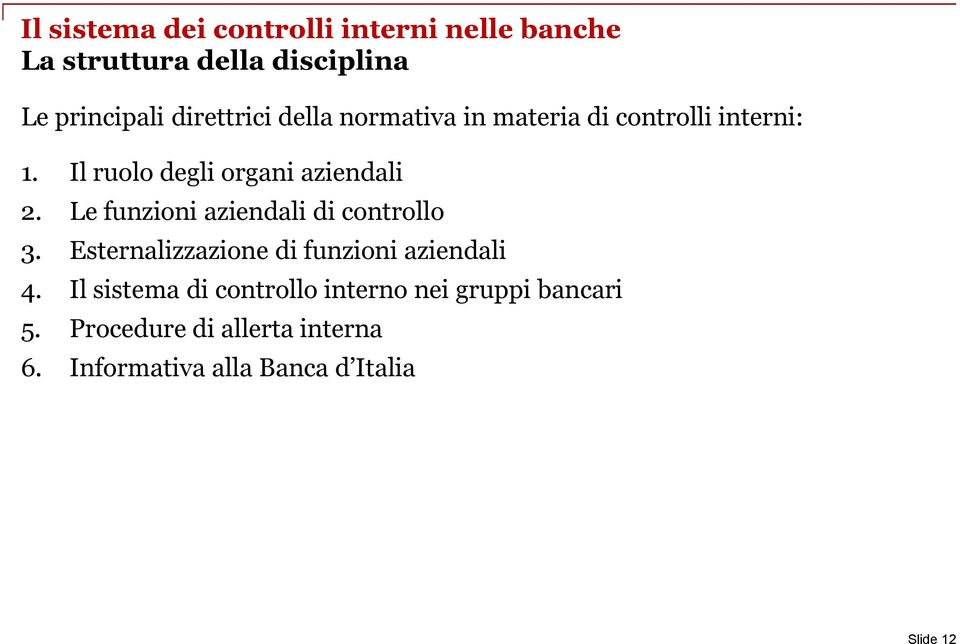 Il sistema dei controlli interni nelle banche
La struttura della disciplina

Le principali direttrici della normativa in materia di controlli interni:

1. Il ruolo degli organi aziendali
2. Le funzioni aziendali di controllo
3. Esternalizzazione di funzioni aziendali
4. Il sistema di controllo interno nei gruppi bancari
5. Procedure di allerta interna
6. Informativa alla Banca d'Italia

Slide 12